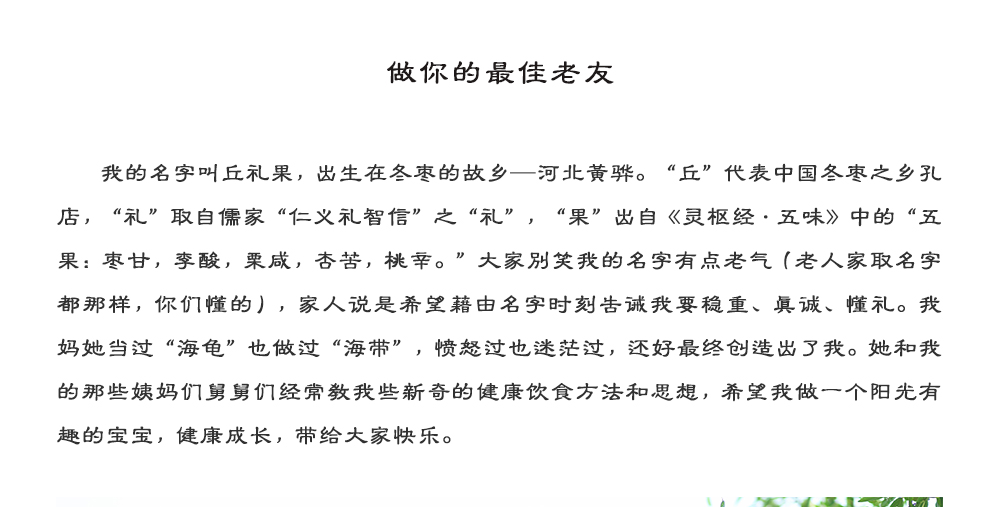 做你的最佳老友

我的名字叫丘礼果，出生在冬枣的故乡—河北黄骅。“丘”代表中国冬枣之乡孔店，“礼”取自儒家“仁义礼智信”之“礼”，“果”出自《灵枢经·五味》中的“五果：枣甘，李酸，栗咸，杏苦，桃辛。”大家别笑我的名字有点老气（老人家取名字都那样，你们懂的），家人说是希望藉由名字时刻告诫我要稳重、真诚、懂礼。我妈她当过“海龟”也做过“海带”，愤怒过也迷茫过，还好最终创造出了我。她和我的那些姨妈们舅舅们经常教我些新奇的健康饮食方法和思想，希望我做一个阳光有趣的宝宝，健康成长，带给大家快乐。